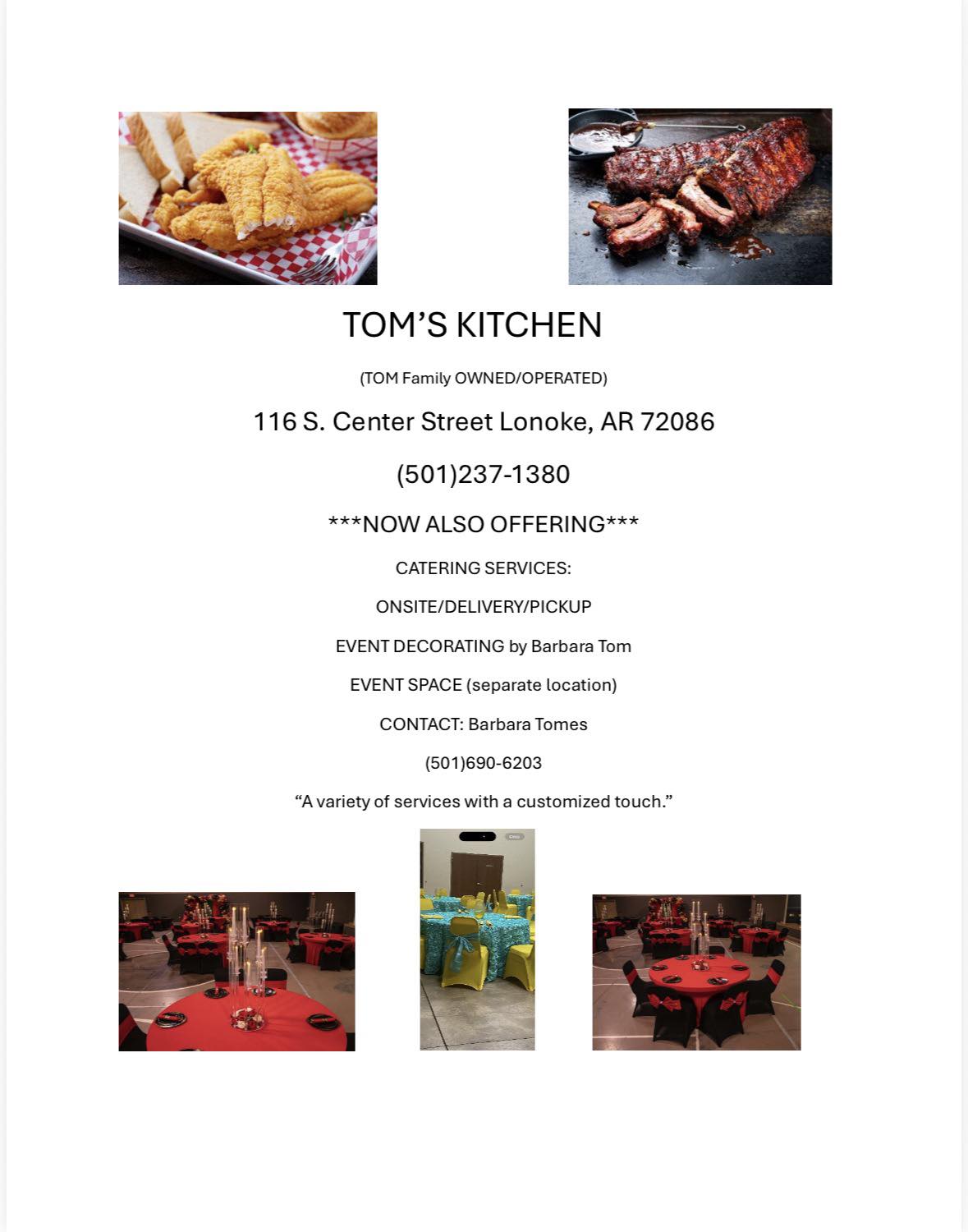 TOM'S KITCHEN

(TOM Family OWNED/OPERATED)

116 S. Center Street Lonoke, AR 72086

(501)237-1380

***NOW ALSO OFFERING***

CATERING SERVICES:

ONSITE/DELIVERY/PICKUP

EVENT DECORATING by Barbara Tom

EVENT SPACE (separate location)

CONTACT: Barbara Tomes

(501)690-6203

"A variety of services with a customized touch."